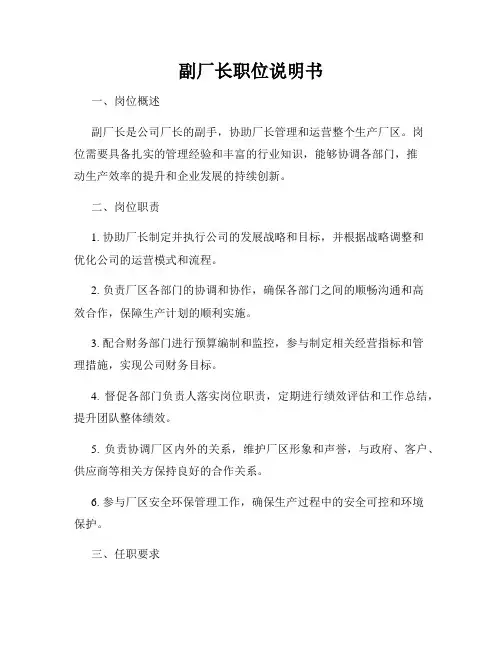 副厂长职位说明书

一、岗位概述

副厂长是公司厂长的副手，协助厂长管理和运营整个生产厂区。岗位需要具备扎实的管理经验和丰富的行业知识，能够协调各部门，推动生产效率的提升和企业发展的持续创新。

二、岗位职责

1. 协助厂长制定并执行公司的发展战略和目标，并根据战略调整和优化公司的运营模式和流程。

2. 负责厂区各部门的协调和协作，确保各部门之间的顺畅沟通和高效合作，保障生产计划的顺利实施。

3. 配合财务部门进行预算编制和监控，参与制定相关经营指标和管理措施，实现公司财务目标。

4. 督促各部门负责人落实岗位职责，定期进行绩效评估和工作总结，提升团队整体绩效。

5. 负责协调厂区内外的关系，维护厂区形象和声誉，与政府、客户、供应商等相关方保持良好的合作关系。

6. 参与厂区安全环保管理工作，确保生产过程中的安全可控和环境保护。

三、任职要求